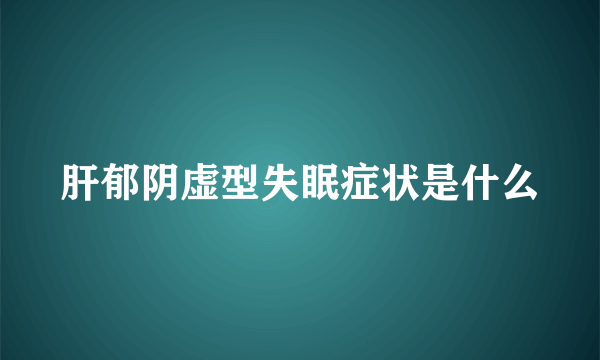 肝郁阴虚型失眠症状是什么